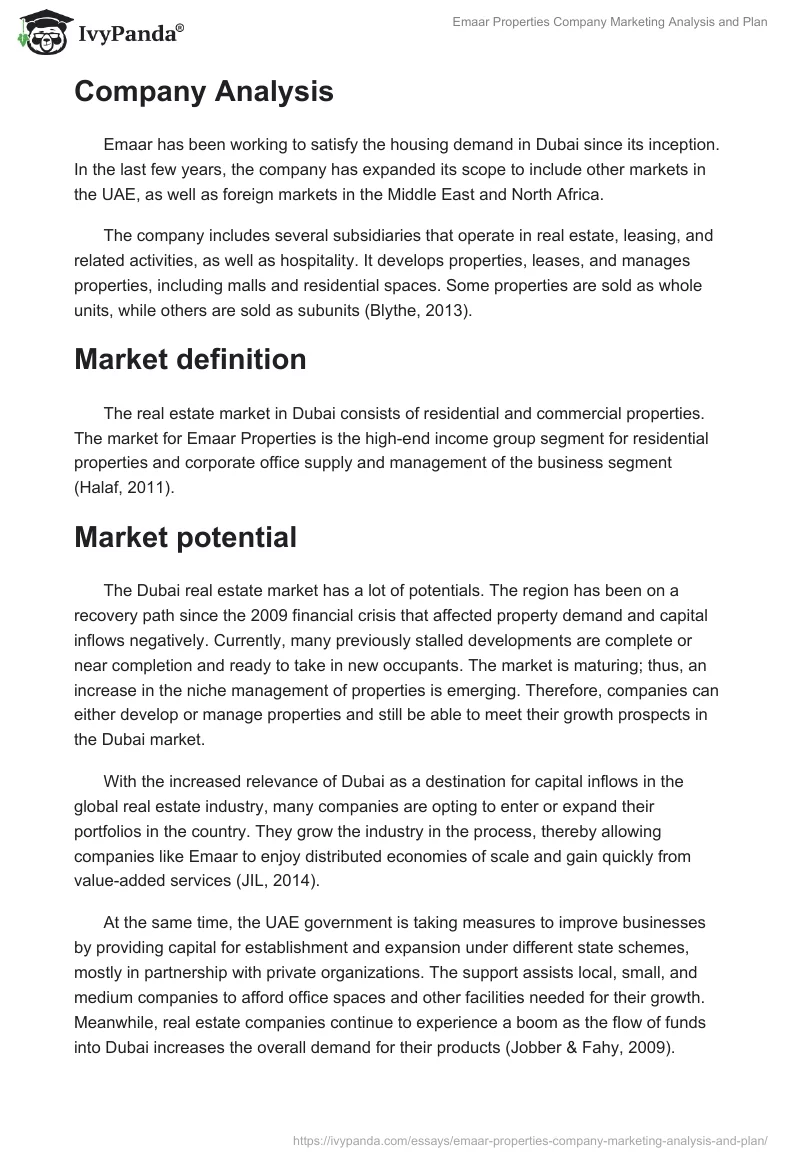 IvyPanda®

Emaar Properties Company Marketing Analysis and Plan

Company Analysis

Emaar has been working to satisfy the housing demand in Dubai since its inception. In the last few years, the company has expanded its scope to include other markets in the UAE, as well as foreign markets in the Middle East and North Africa.

The company includes several subsidiaries that operate in real estate, leasing, and related activities, as well as hospitality. It develops properties, leases, and manages properties, including malls and residential spaces. Some properties are sold as whole units, while others are sold as subunits (Blythe, 2013).

Market definition

The real estate market in Dubai consists of residential and commercial properties. The market for Emaar Properties is the high-end income group segment for residential properties and corporate office supply and management of the business segment (Halaf, 2011).

Market potential

The Dubai real estate market has a lot of potentials. The region has been on a recovery path since the 2009 financial crisis that affected property demand and capital inflows negatively. Currently, many previously stalled developments are complete or near completion and ready to take in new occupants. The market is maturing; thus, an increase in the niche management of properties is emerging. Therefore, companies can either develop or manage properties and still be able to meet their growth prospects in the Dubai market.

With the increased relevance of Dubai as a destination for capital inflows in the global real estate industry, many companies are opting to enter or expand their portfolios in the country. They grow the industry in the process, thereby allowing companies like Emaar to enjoy distributed economies of scale and gain quickly from value-added services (JIL, 2014).

At the same time, the UAE government is taking measures to improve businesses by providing capital for establishment and expansion under different state schemes, mostly in partnership with private organizations. The support assists local, small, and medium companies to afford office spaces and other facilities needed for their growth. Meanwhile, real estate companies continue to experience a boom as the flow of funds into Dubai increases the overall demand for their products (Jobber & Fahy, 2009).

https://ivypanda.com/essays/emaar-properties-company-marketing-analysis-and-plan/